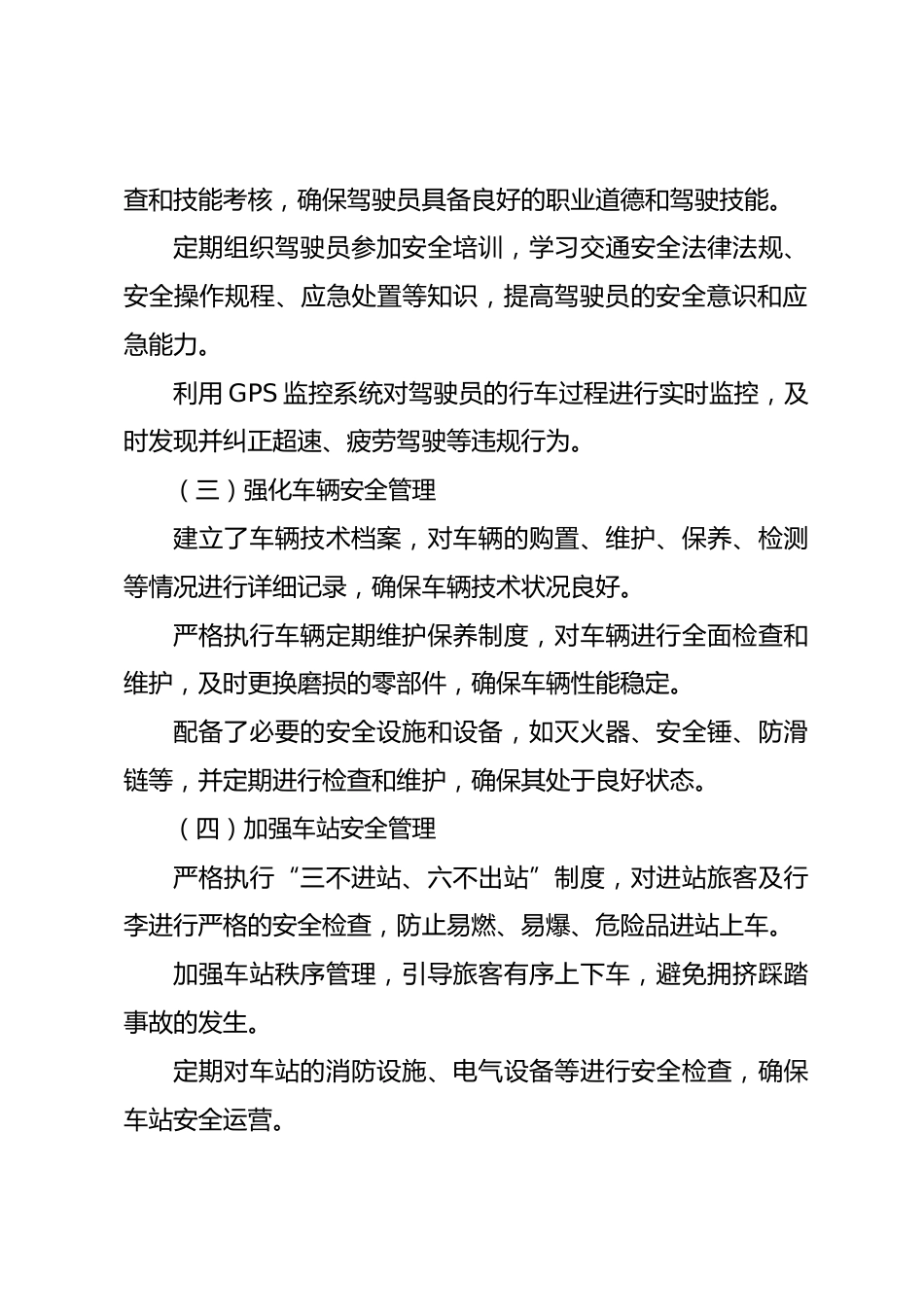 查和技能考核，确保驾驶员具备良好的职业道德和驾驶技能。

定期组织驾驶员参加安全培训，学习交通安全法律法规、安全操作规程、应急处置等知识，提高驾驶员的安全意识和应急能力。

利用 GPS 监控系统对驾驶员的行车过程进行实时监控，及时发现并纠正超速、疲劳驾驶等违规行为。

（三）强化车辆安全管理

建立了车辆技术档案，对车辆的购置、维护、保养、检测等情况进行详细记录，确保车辆技术状况良好。

严格执行车辆定期维护保养制度，对车辆进行全面检查和维护，及时更换磨损的零部件，确保车辆性能稳定。

配备了必要的安全设施和设备，如灭火器、安全锤、防滑链等，并定期进行检查和维护，确保其处于良好状态。

（四）加强车站安全管理

严格执行“三不进站、六不出站”制度，对进站旅客及行李进行严格的安全检查，防止易燃、易爆、危险品进站上车。

加强车站秩序管理，引导旅客有序上下车，避免拥挤踩踏事故的发生。

定期对车站的消防设施、电气设备等进行安全检查，确保车站安全运营。